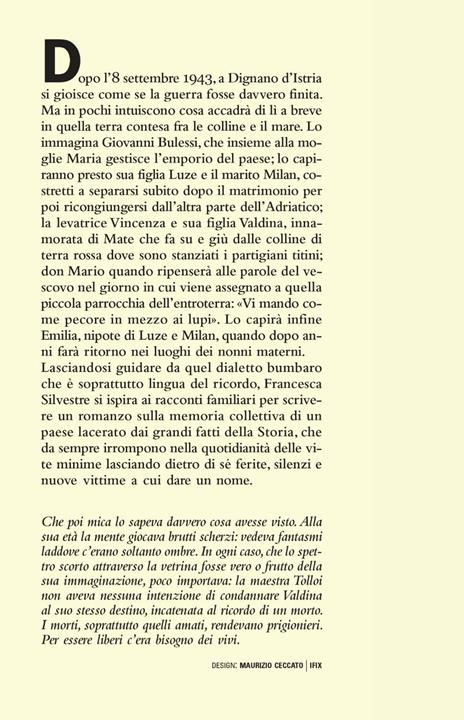 Dopo l'8 settembre 1943, a Dignano d'Istria si gioisce come se la guerra fosse davvero finita. Ma in pochi intuiscono cosa accadrà di lì a breve in quella terra contesa fra le colline e il mare. Lo immagina Giovanni Bulessi, che insieme alla moglie Maria gestisce l'emporio del paese; lo capiranno presto sua figlia Luze e il marito Milan, costretti a separarsi subito dopo il matrimonio per poi ricongiungersi dall'altra parte dell'Adriatico; la levatrice Vincenza e sua figlia Valdina, innamorata di Mate che fa su e giù dalle colline di terra rossa dove sono stanziati i partigiani titini; don Mario quando ripenserà alle parole del vescovo nel giorno in cui viene assegnato a quella piccola parrocchia dell'entroterra: «Vi mando come pecore in mezzo ai lupi». Lo capirà infine Emilia, nipote di Luze e Milan, quando dopo anni farà ritorno nei luoghi dei nonni materni.
Lasciandosi guidare da quel dialetto bumbaro che è soprattutto lingua del ricordo, Francesca Silvestre si ispira ai racconti familiari per scrivere un romanzo sulla memoria collettiva di un paese lacerato dai grandi fatti della Storia, che da sempre irrompono nella quotidianità delle vite minime lasciando dietro di sé ferite, silenzi e nuove vittime a cui dare un nome.

Che poi mica lo sapeva davvero cosa avesse visto. Alla sua età la mente giocava brutti scherzi: vedeva fantasmi laddove c'erano soltanto ombre. In ogni caso, che lo spettro scorto attraverso la vetrina fosse vero o frutto della sua immaginazione, poco importava: la maestra Tolloi non aveva nessuna intenzione di condannare Valdina al suo stesso destino, incatenata al ricordo di un morto. I morti, soprattutto quelli amati, rendevano prigionieri. Per essere liberi c'era bisogno dei vivi.

DESIGN: MAURIZIO CECCATO | IFIX